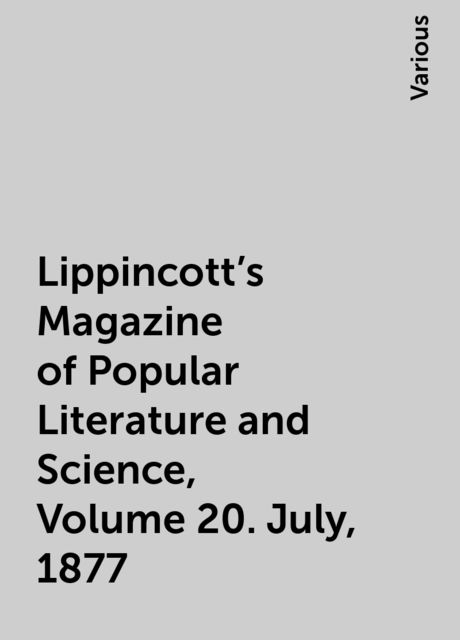 Various

Lippincott's Magazine of Popular Literature and Science, Volume 20. July, 1877